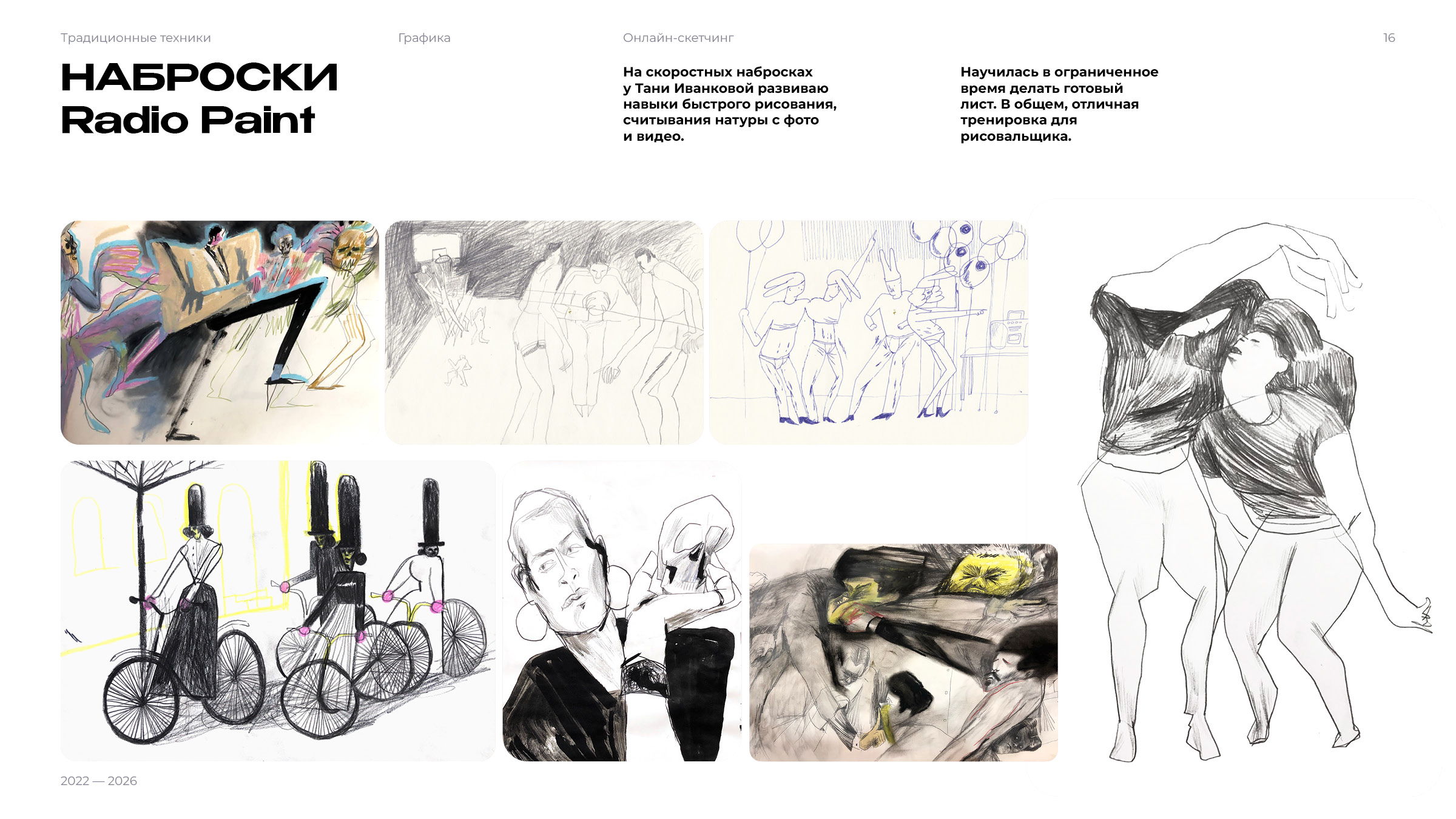 Традиционные техники

Графика

Онлайн-скетчинг

16

НАБРОСКИ
Radio Paint

На скоростных набросках у Тани Иванковой развиваю навыки быстрого рисования, считывания натуры с фото и видео.

Научилась в ограниченное время делать готовый лист. В общем, отличная тренировка для рисовальщика.

2022 — 2026